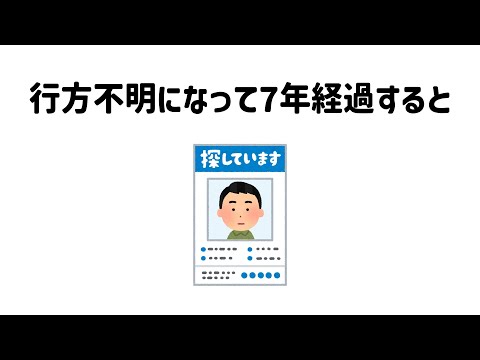 行方不明になって7年経過すると

探しています